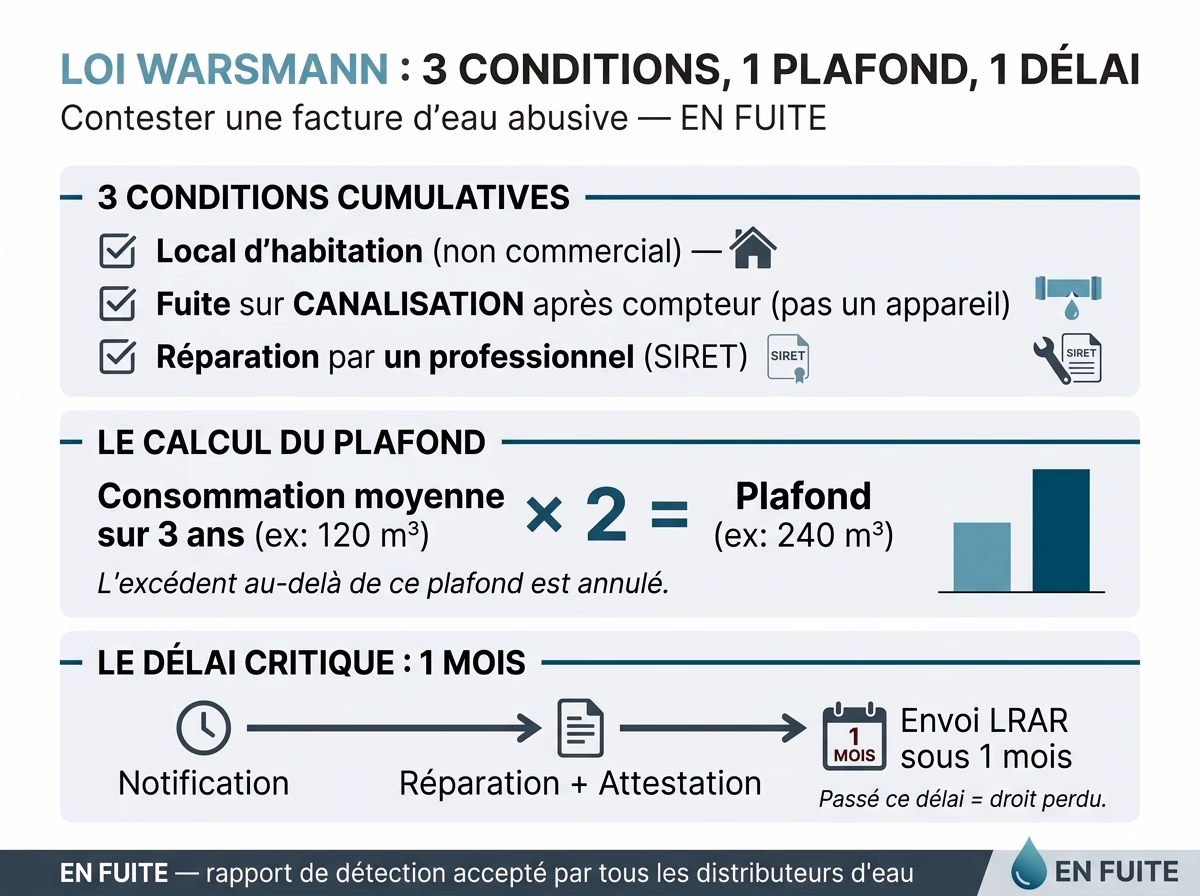 LOI WARSMANN : 3 CONDITIONS, 1 PLAFOND, 1 DÉLAI
Contester une facture d'eau abusive — EN FUITE

3 CONDITIONS CUMULATIVES

Local d'habitation (non commercial) —

Fuite sur CANALISATION après compteur (pas un appareil)

Réparation par un professionnel (SIRET) SIRET SIRET

LE CALCUL DU PLAFOND

Consommation moyenne sur 3 ans (ex: 120 m³) × 2 = Plafond (ex: 240 m³)

L'excédent au-delà de ce plafond est annulé.

LE DÉLAI CRITIQUE : 1 MOIS

Notification

Réparation + Attestation

1 MOIS

Envoi LRAR sous 1 mois

Passé ce délai = droit perdu.

EN FUITE — rapport de détection accepté par tous les distributeurs d'eau

EN FUITE